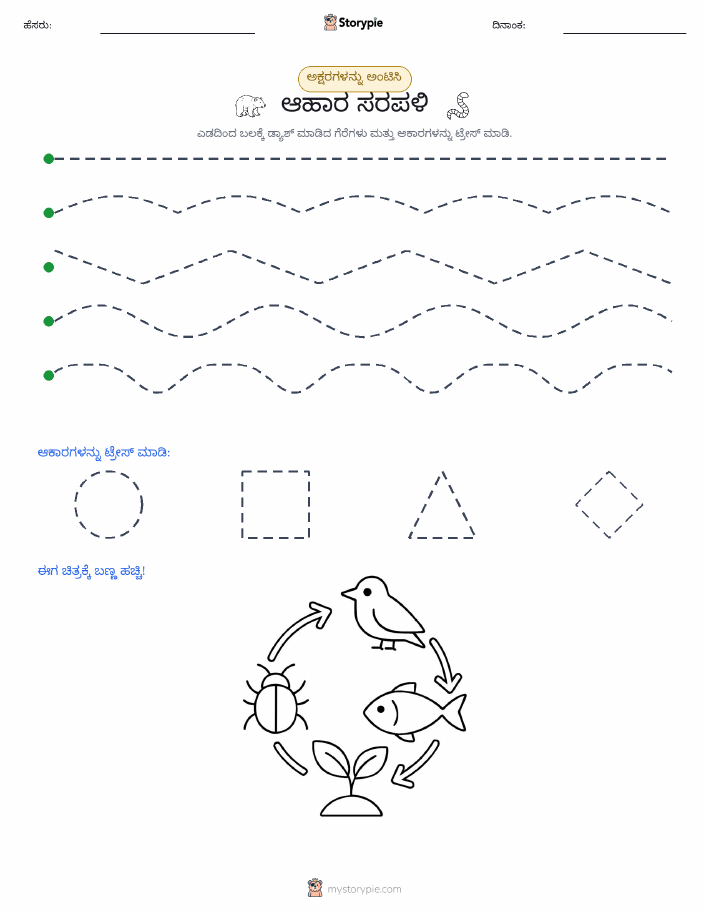 ಹೆಸರು:

Storypie

ದಿನಾಂಕ:

ಅಕ್ಷರಗಳನ್ನು ಅಂಟಿಸಿ

ಆಹಾರ ಸರಪಳಿ

ಎಡದಿಂದ ಬಲಕ್ಕೆ ಡ್ಯಾಶ್ ಮಾಡಿದ ಗೆರೆಗಳು ಮತ್ತು ಆಕಾರಗಳನ್ನು ಟ್ರೇಸ್ ಮಾಡಿ.

ಆಕಾರಗಳನ್ನು ಟ್ರೇಸ್ ಮಾಡಿ:

ಈಗ ಚಿತ್ರಕ್ಕೆ ಬಣ್ಣ ಹಚ್ಚಿ!

mystorypie.com